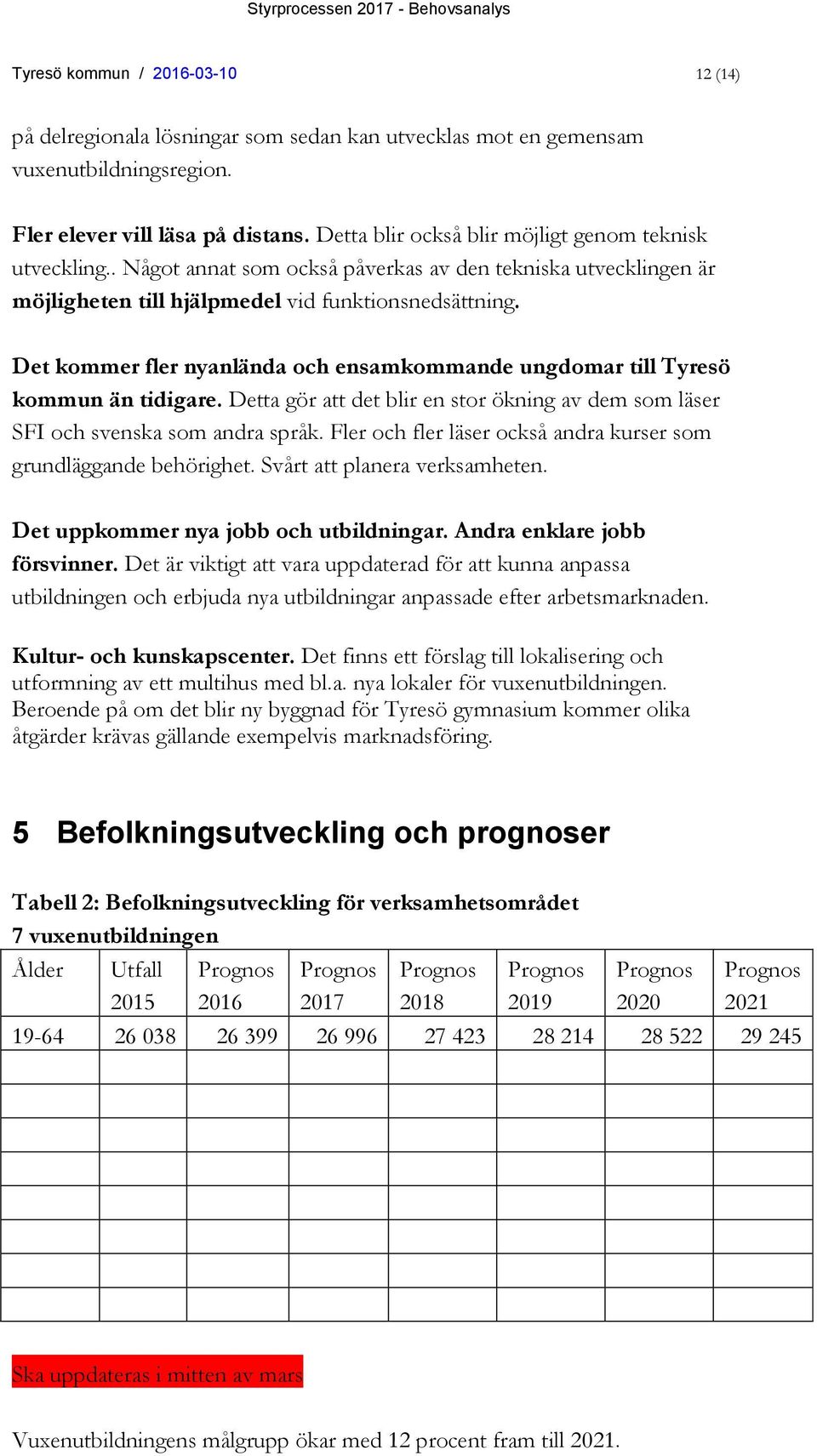 Styrprocessen 2017 - Behovsanalys

Tyresö kommun / 2016-03-10 12 (14)

på delregionala lösningar som sedan kan utvecklas mot en gemensam vuxenutbildningsregion.

Fler elever vill läsa på distans. Detta blir också blir möjligt genom teknisk utveckling.. Något annat som också påverkas av den tekniska utvecklingen är möjligheten till hjälpmedel vid funktionsnedsättning.

Det kommer fler nyanlända och ensamkommande ungdomar till Tyresö kommun än tidigare. Detta gör att det blir en stor ökning av dem som läser SFI och svenska som andra språk. Fler och fler läser också andra kurser som grundläggande behörighet. Svårt att planera verksamheten.

Det uppkommer nya jobb och utbildningar. Andra enklare jobb försvinner. Det är viktigt att vara uppdaterad för att kunna anpassa utbildningen och erbjuda nya utbildningar anpassade efter arbetsmarknaden.

Kultur- och kunskapscenter. Det finns ett förslag till lokalisering och utformning av ett multihus med bl.a. nya lokaler för vuxenutbildningen. Beroende på om det blir ny byggnad för Tyresö gymnasium kommer olika åtgärder krävas gällande exempelvis marknadsföring.

5 Befolkningsutveckling och prognoser

Tabell 2: Befolkningsutveckling för verksamhetsområdet 7 vuxenutbildningen

| Ålder | Utfall 2015 | Prognos 2016 | Prognos 2017 | Prognos 2018 | Prognos 2019 | Prognos 2020 | Prognos 2021 |
|---|---|---|---|---|---|---|---|
| 19-64 | 26 038 | 26 399 | 26 996 | 27 423 | 28 214 | 28 522 | 29 245 |
| | | | | | | | |
| | | | | | | | |
| | | | | | | | |
| | | | | | | | |
| | | | | | | | |
| | | | | | | | |
| | | | | | | | |
| | | | | | | | |

Ska uppdateras i mitten av mars

Vuxenutbildningens målgrupp ökar med 12 procent fram till 2021.